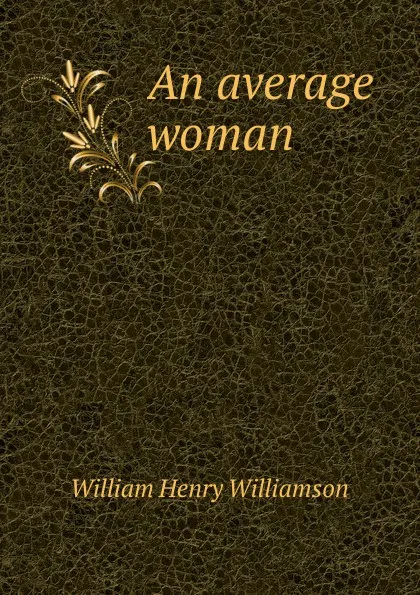 An average woman

William Henry Williamson